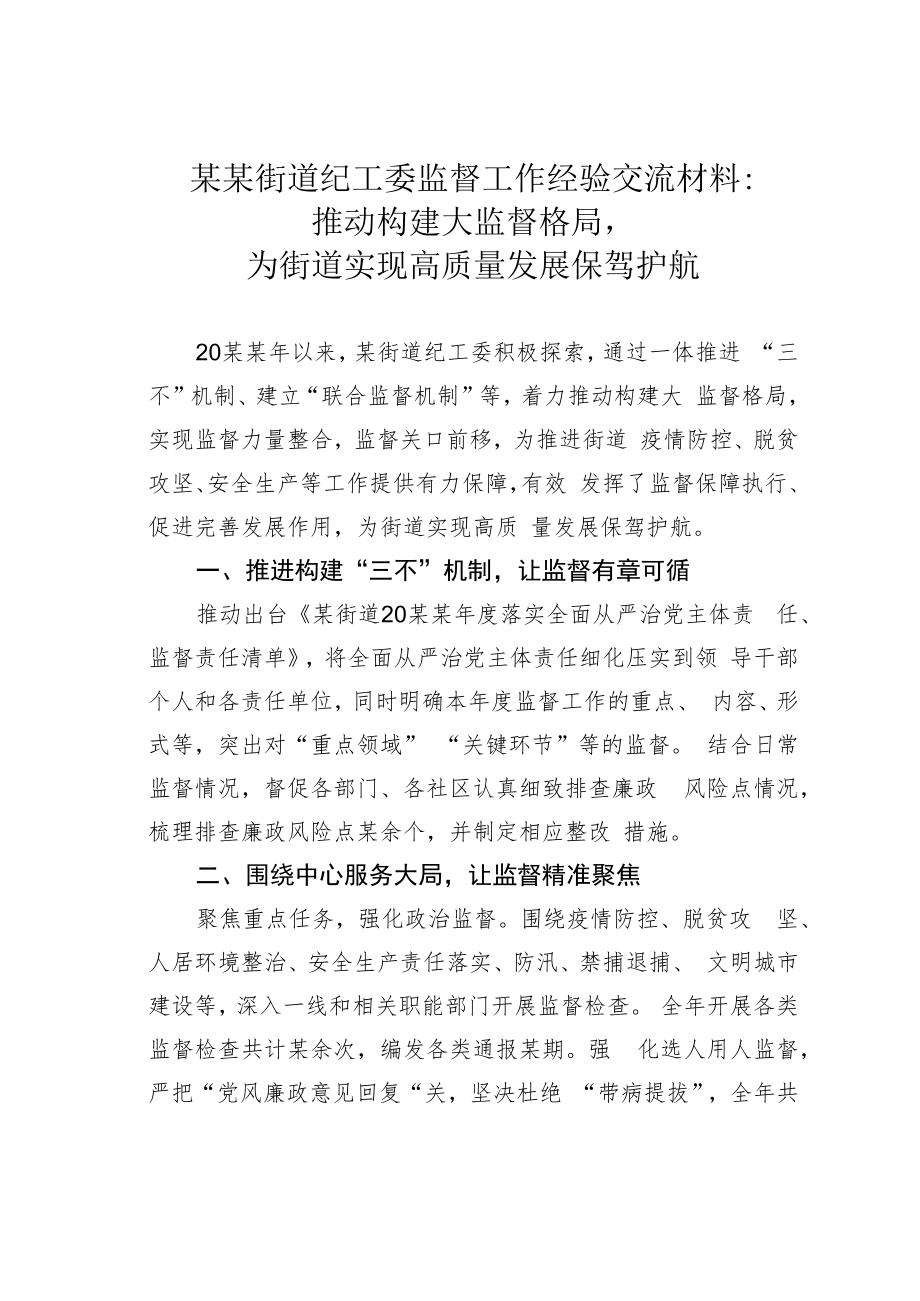 某某街道纪工委监督工作经验交流材料：
推动构建大监督格局，
为街道实现高质量发展保驾护航

20某某年以来，某街道纪工委积极探索，通过一体推进“三不”机制、建立“联合监督机制”等，着力推动构建大监督格局，实现监督力量整合，监督关口前移，为推进街道疫情防控、脱贫攻坚、安全生产等工作提供有力保障，有效发挥了监督保障执行、促进完善发展作用，为街道实现高质量发展保驾护航。

一、推进构建“三不”机制，让监督有章可循

推动出台《某街道20某某年度落实全面从严治党主体责任、监督责任清单》，将全面从严治党主体责任细化压实到领导干部个人和各责任单位，同时明确本年度监督工作的重点、内容、形式等，突出对“重点领域”“关键环节”等的监督。结合日常监督情况，督促各部门、各社区认真细致排查廉政风险点情况，梳理排查廉政风险点某余个，并制定相应整改措施。

二、围绕中心服务大局，让监督精准聚焦

聚焦重点任务，强化政治监督。围绕疫情防控、脱贫攻坚、人居环境整治、安全生产责任落实、防汛、禁捕退捕、文明城市建设等，深入一线和相关职能部门开展监督检查。全年开展各类监督检查共计某余次，编发各类通报某期。强化选人用人监督，严把“党风廉政意见回复“关，坚决杜绝“带病提拔”，全年共